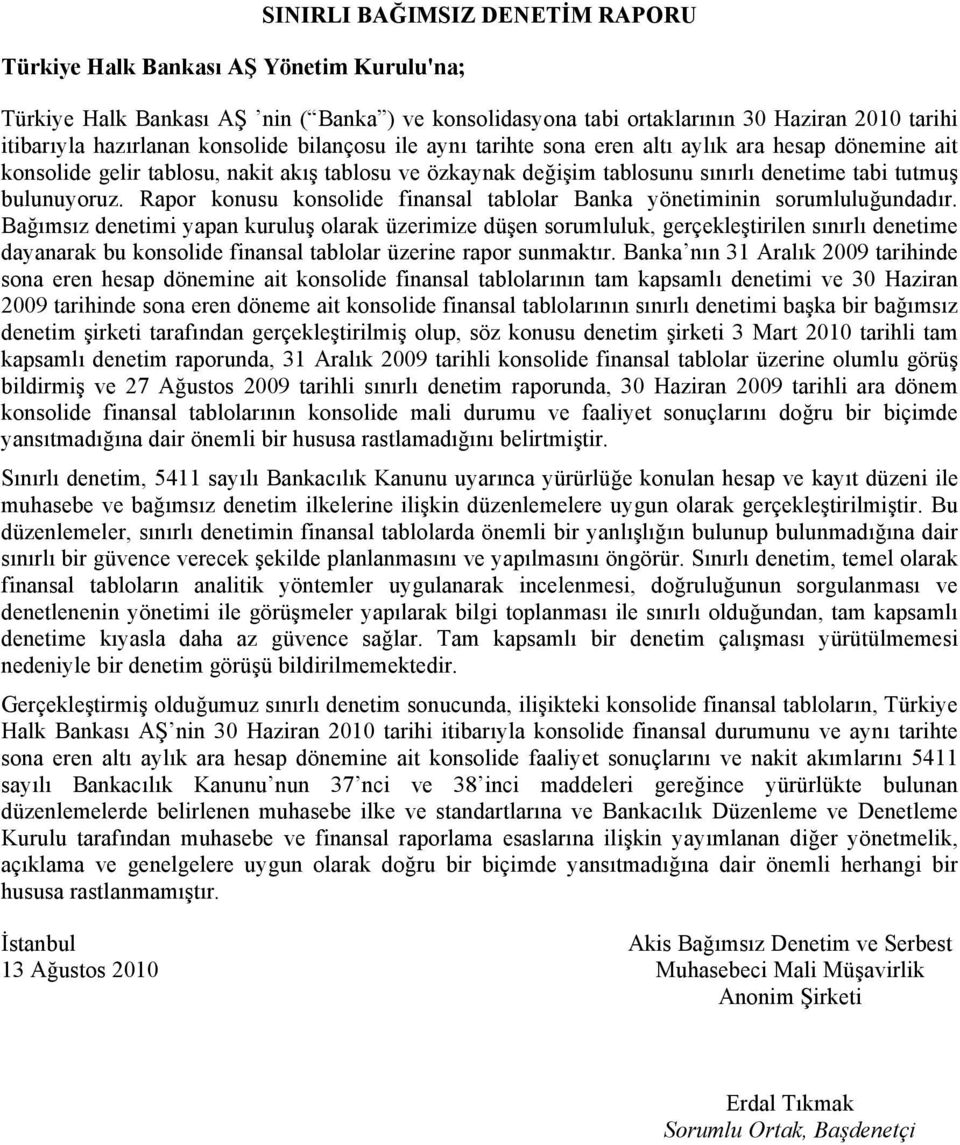 SINIRLI BAĞIMSIZ DENETİM RAPORU

Türkiye Halk Bankası AŞ Yönetim Kurulu'na;

Türkiye Halk Bankası AŞ ’nin (“Banka”) ve konsolidasyona tabi ortaklarının 30 Haziran 2010 tarihi itibarıyla hazırlanan konsolide bilançosu ile aynı tarihte sona eren altı aylık ara hesap dönemine ait konsolide gelir tablosu, nakit akış tablosu ve özkaynak değişim tablosunu sınırlı denetime tabi tutmuş bulunuyoruz. Rapor konusu konsolide finansal tablolar Banka yönetiminin sorumluluğundadır. Bağımsız denetimi yapan kuruluş olarak üzerimize düşen sorumluluk, gerçekleştirilen sınırlı denetime dayanarak bu konsolide finansal tablolar üzerine rapor sunmaktır. Banka’nın 31 Aralık 2009 tarihinde sona eren hesap dönemine ait konsolide finansal tablolarının tam kapsamlı denetimi ve 30 Haziran 2009 tarihinde sona eren döneme ait konsolide finansal tablolarının sınırlı denetimi başka bir bağımsız denetim şirketi tarafından gerçekleştirilmiş olup, söz konusu denetim şirketi 3 Mart 2010 tarihli tam kapsamlı denetim raporunda, 31 Aralık 2009 tarihli konsolide finansal tablolar üzerine olumlu görüş bildirmiş ve 27 Ağustos 2009 tarihli sınırlı denetim raporunda, 30 Haziran 2009 tarihli ara dönem konsolide finansal tablolarının konsolide mali durumu ve faaliyet sonuçlarını doğru bir biçimde yansıtmadığına dair önemli bir hususa rastlamadığını belirtmiştir.

Sınırlı denetim, 5411 sayılı Bankacılık Kanunu uyarınca yürürlüğe konulan hesap ve kayıt düzeni ile muhasebe ve bağımsız denetim ilkelerine ilişkin düzenlemelere uygun olarak gerçekleştirilmiştir. Bu düzenlemeler, sınırlı denetimin finansal tablolarda önemli bir yanlışlığın bulunup bulunmadığına dair sınırlı bir güvence verecek şekilde planlanmasını ve yapılmasını öngörür. Sınırlı denetim, temel olarak finansal tabloların analitik yöntemler uygulanarak incelenmesi, doğruluğunun sorgulanması ve denetlenenin yönetimi ile görüşmeler yapılarak bilgi toplanması ile sınırlı olduğundan, tam kapsamlı denetime kıyasla daha az güvence sağlar. Tam kapsamlı bir denetim çalışması yürütülmemesi nedeniyle bir denetim görüşü bildirilmemektedir.

Gerçekleştirmiş olduğumuz sınırlı denetim sonucunda, ilişikteki konsolide finansal tabloların, Türkiye Halk Bankası AŞ’nin 30 Haziran 2010 tarihi itibarıyla konsolide finansal durumunu ve aynı tarihte sona eren altı aylık ara hesap dönemine ait konsolide faaliyet sonuçlarını ve nakit akımlarını 5411 sayılı Bankacılık Kanunu’nun 37’nci ve 38’inci maddeleri gereğince yürürlükte bulunan düzenlemelerde belirlenen muhasebe ilke ve standartlarına ve Bankacılık Düzenleme ve Denetleme Kurulu tarafından muhasebe ve finansal raporlama esaslarına ilişkin yayımlanan diğer yönetmelik, açıklama ve genelgelere uygun olarak doğru bir biçimde yansıtmadığına dair önemli herhangi bir hususa rastlanmamıştır.

İstanbul
13 Ağustos 2010

Akis Bağımsız Denetim ve Serbest Muhasebeci Mali Müşavirlik Anonim Şirketi

Erdal Tıkmak
Sorumlu Ortak, Başdenetçi